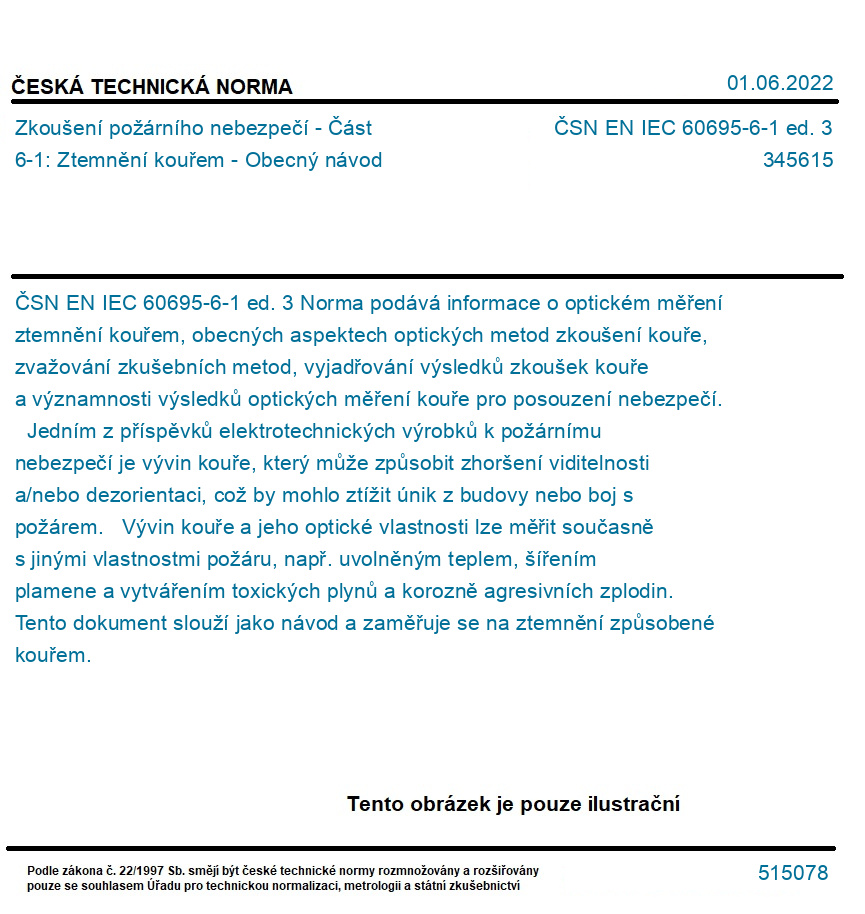 ČESKÁ TECHNICKÁ NORMA

01.06.2022

Zkoušení požárního nebezpečí - Část 6-1: Ztemnění kouřem - Obecný návod

ČSN EN IEC 60695-6-1 ed. 3
345615

ČSN EN IEC 60695-6-1 ed. 3 Norma podává informace o optickém měření ztemnění kouřem, obecných aspektech optických metod zkoušení kouře, zvažování zkušebních metod, vyjadřování výsledků zkoušek kouře a významnosti výsledků optických měření kouře pro posouzení nebezpečí. Jedním z příspěvků elektrotechnických výrobků k požárnímu nebezpečí je vývin kouře, který může způsobit zhoršení viditelnosti a/nebo dezorientaci, což by mohlo ztížit únik z budovy nebo boj s požárem. Vývin kouře a jeho optické vlastnosti lze měřit současně s jinými vlastnostmi požáru, např. uvolněným teplem, šířením plamene a vytvářením toxických plynů a korozně agresivních zplodin. Tento dokument slouží jako návod a zaměřuje se na ztemnění způsobené kouřem.

Tento obrázek je pouze ilustrační

Podle zákona č. 22/1997 Sb. smějí být české technické normy rozmnožovány a rozšiřovány pouze se souhlasem Úřadu pro technickou normalizaci, metrologii a státní zkušebnictví

515078